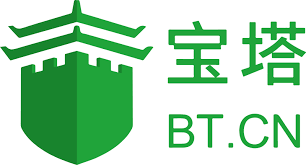 宝塔
BT.CN